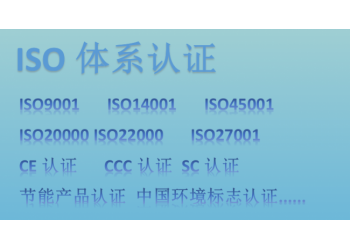 ISO 体系认证

ISO9001 ISO14001 ISO45001

ISO20000 ISO22000 ISO27001

CE 认证 CCC 认证 SC 认证

节能产品认证 中国环境标志认证......